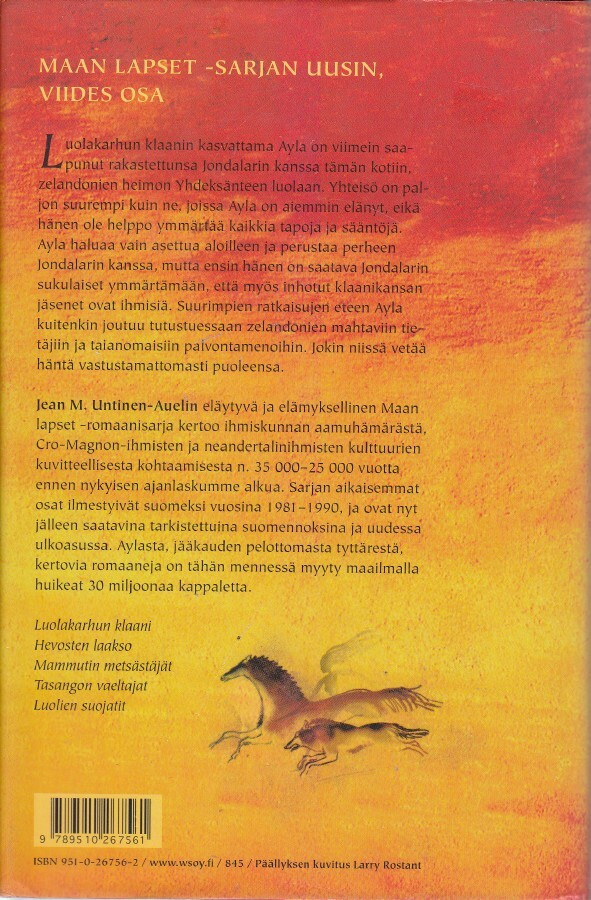 MAAN LAPSET -SARJAN UUSIN, VIIDES OSA

Luolakarhun klaanin kasvattama Ayla on viimein saapunut rakastettunsa Jondalarin kanssa tämän kotiin, zelandonien heimon Yhdeksänteen luolaan. Yhteisö on paljon suurempi kuin ne, joissa Ayla on aiemmin elänyt, eikä hänen ole helppo ymmärtää kaikkia tapoja ja sääntöjä. Ayla haluaa vain asettua aloilleen ja perustaa perheen Jondalarin kanssa, mutta ensin hänen on saatava Jondalarin sukulaiset ymmärtämään, että myös inhotut klaanikansan jäsenet ovat ihmisiä. Suurimpien ratkaisujen eteen Ayla kuitenkin joutuu tutustuessaan zelandonien mahtaviin tietäjiin ja taianomaisiin palvontamenoihin. Jokin niissä vetää häntä vastustamattomasti puoleensa.

Jean M. Untinen-Auelin eläytyvä ja elämyksellinen Maan lapset -romaanisarja kertoo ihmiskunnan aamuhämärästä, Cro-Magnon-ihmisten ja neandertalinihmisten kulttuurien kuvitteellisesta kohtaamisesta n. 35 000–25 000 vuotta ennen nykyisen ajanlaskumme alkua. Sarjan aikaisemmat osat ilmestyivät suomeksi vuosina 1981–1990, ja ovat nyt jälleen saatavina tarkistettuina suomennoksina ja uudessa ulkoasussa. Aylasta, jääkauden pelottomasta tyttärestä, kertovia romaaneja on tähän mennessä myyty maailmalla huikeat 30 miljoonaa kappaletta.

Luolakarhun klaani
Hevosten laakso
Mammutin metsästäjät
Tasangon vaeltajat
Luolien suojatit

9 789510 267561

ISBN 951-0-26756-2 / www.wsoy.fi / 845 / Päällyksen kuvitus Larry Rostant